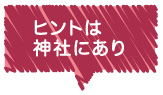 ヒントは
神社にあり